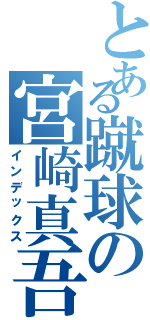 とある蹴球の宮崎真吾
インデックス